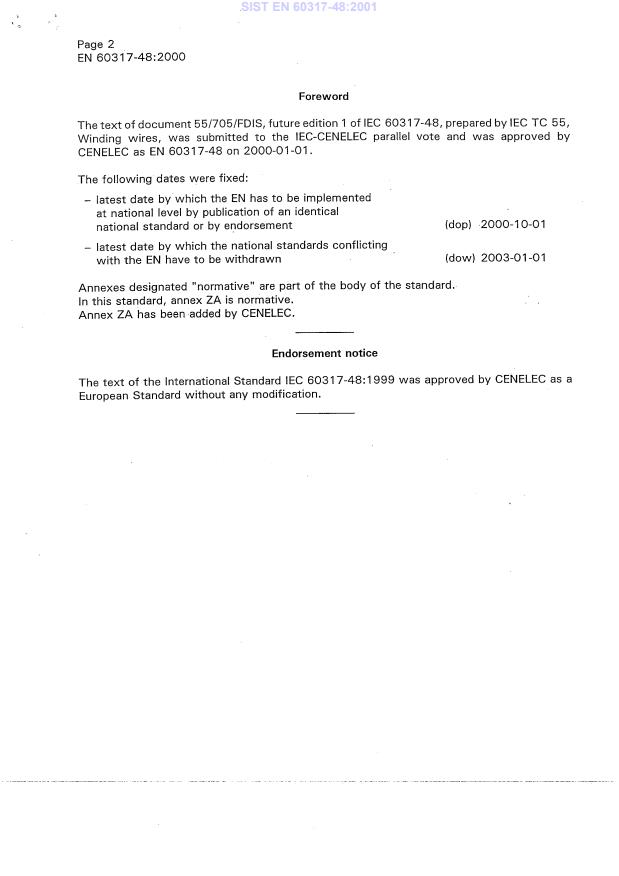 SIST EN 60317-48:2001

Page 2
EN 60317-48:2000

Foreword

The text of document 55/705/FDIS, future edition 1 of IEC 60317-48, prepared by IEC TC 55, Winding wires, was submitted to the IEC-CENELEC parallel vote and was approved by CENELEC as EN 60317-48 on 2000-01-01.

The following dates were fixed:

– latest date by which the EN has to be implemented at national level by publication of an identical national standard or by endorsement (dop) 2000-10-01

– latest date by which the national standards conflicting with the EN have to be withdrawn (dow) 2003-01-01

Annexes designated "normative" are part of the body of the standard.
In this standard, annex ZA is normative.
Annex ZA has been added by CENELEC.

Endorsement notice

The text of the International Standard IEC 60317-48:1999 was approved by CENELEC as a European Standard without any modification.